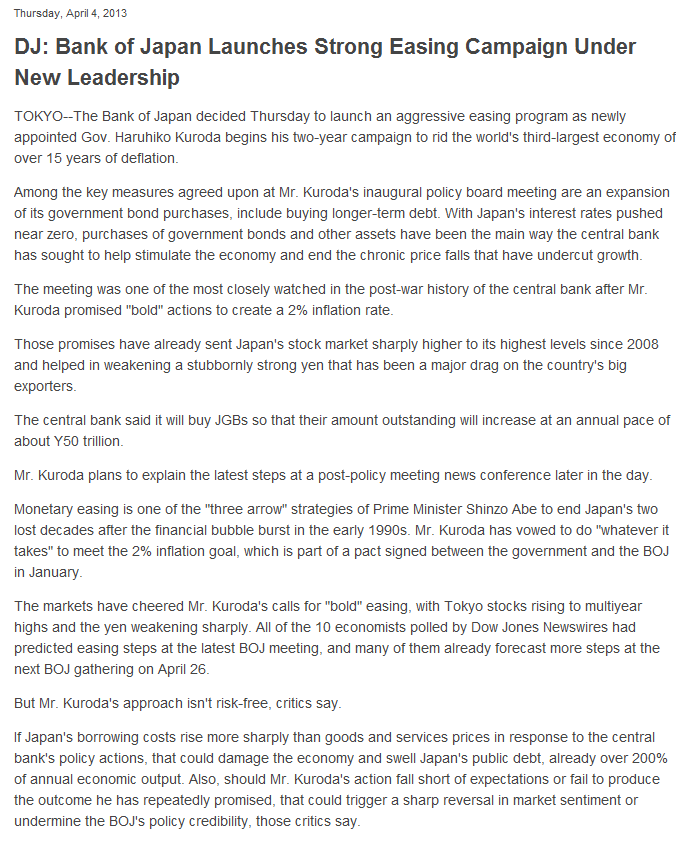 Thursday, April 4, 2013

DJ: Bank of Japan Launches Strong Easing Campaign Under New Leadership

TOKYO--The Bank of Japan decided Thursday to launch an aggressive easing program as newly appointed Gov. Haruhiko Kuroda begins his two-year campaign to rid the world's third-largest economy of over 15 years of deflation.

Among the key measures agreed upon at Mr. Kuroda's inaugural policy board meeting are an expansion of its government bond purchases, include buying longer-term debt. With Japan's interest rates pushed near zero, purchases of government bonds and other assets have been the main way the central bank has sought to help stimulate the economy and end the chronic price falls that have undercut growth.

The meeting was one of the most closely watched in the post-war history of the central bank after Mr. Kuroda promised "bold" actions to create a 2% inflation rate.

Those promises have already sent Japan's stock market sharply higher to its highest levels since 2008 and helped in weakening a stubbornly strong yen that has been a major drag on the country's big exporters.

The central bank said it will buy JGBs so that their amount outstanding will increase at an annual pace of about Y50 trillion.

Mr. Kuroda plans to explain the latest steps at a post-policy meeting news conference later in the day.

Monetary easing is one of the "three arrow" strategies of Prime Minister Shinzo Abe to end Japan's two lost decades after the financial bubble burst in the early 1990s. Mr. Kuroda has vowed to do "whatever it takes" to meet the 2% inflation goal, which is part of a pact signed between the government and the BOJ in January.

The markets have cheered Mr. Kuroda's calls for "bold" easing, with Tokyo stocks rising to multiyear highs and the yen weakening sharply. All of the 10 economists polled by Dow Jones Newswires had predicted easing steps at the latest BOJ meeting, and many of them already forecast more steps at the next BOJ gathering on April 26.

But Mr. Kuroda's approach isn't risk-free, critics say.

If Japan's borrowing costs rise more sharply than goods and services prices in response to the central bank's policy actions, that could damage the economy and swell Japan's public debt, already over 200% of annual economic output. Also, should Mr. Kuroda's action fall short of expectations or fail to produce the outcome he has repeatedly promised, that could trigger a sharp reversal in market sentiment or undermine the BOJ's policy credibility, those critics say.